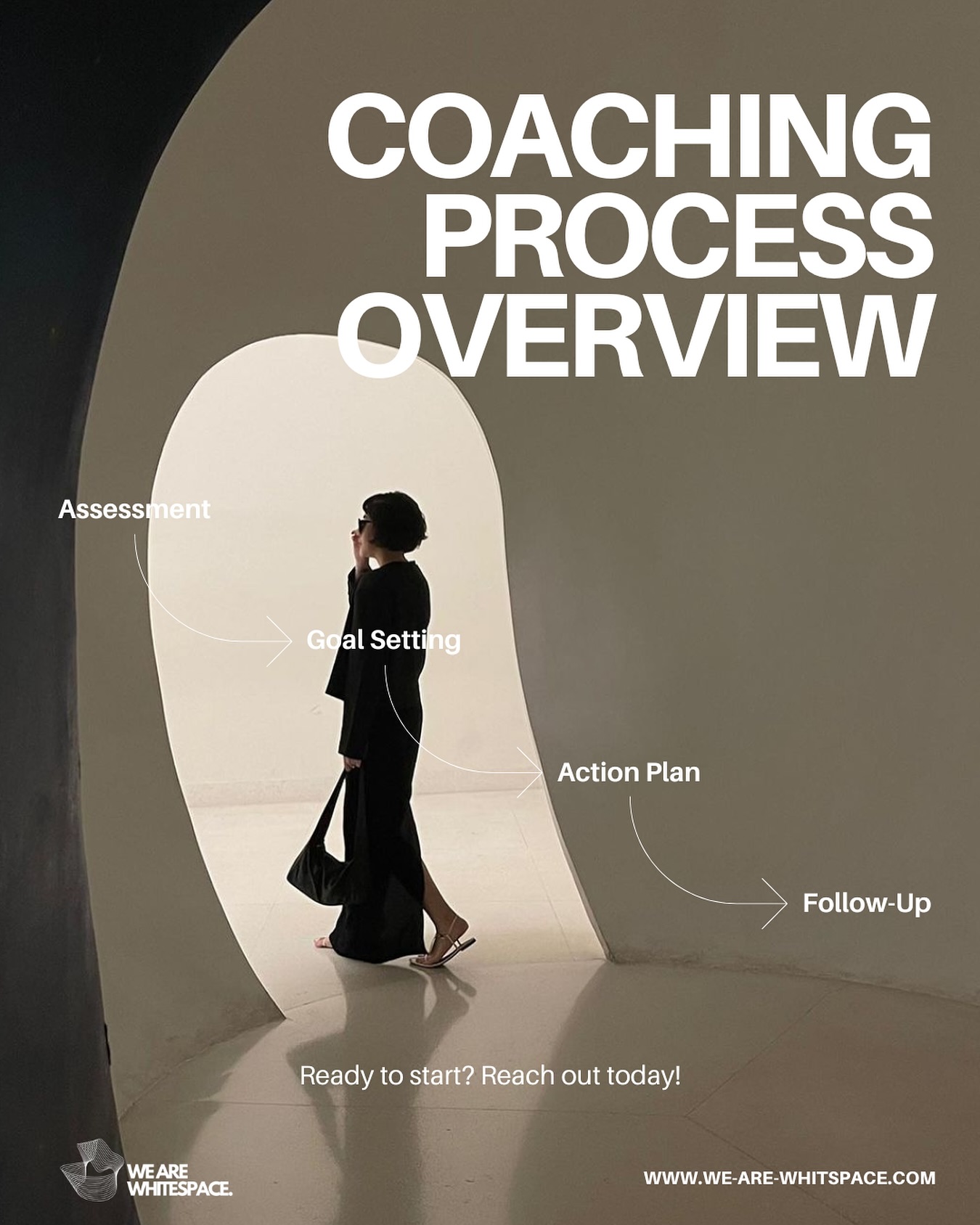 COACHING PROCESS OVERVIEW

Assessment

Goal Setting

Action Plan

Follow-Up

Ready to start? Reach out today!

WE ARE WHITESPACE.

WWW.WE-ARE-WHITSPACE.COM